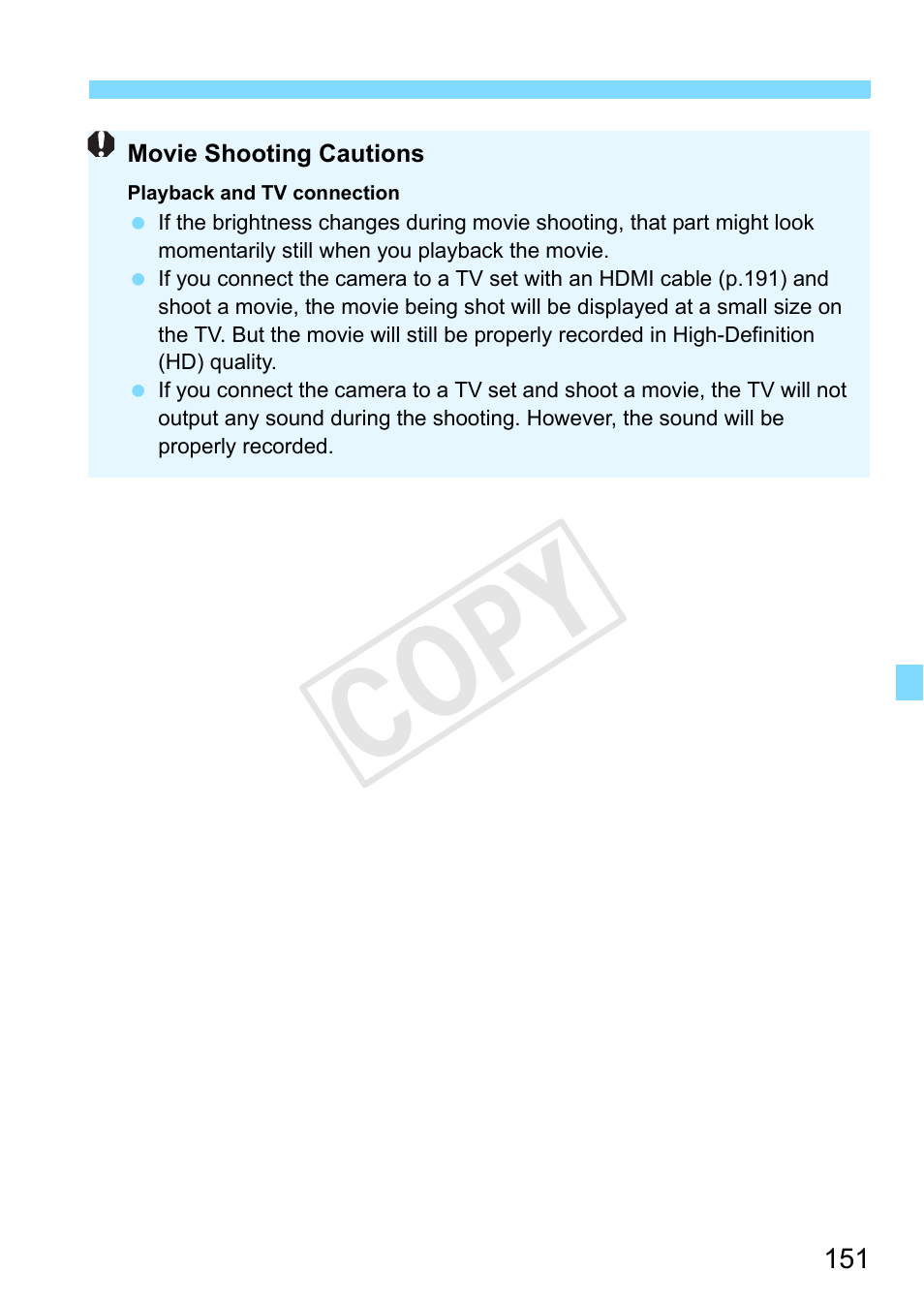 Movie Shooting Cautions

Playback and TV connection

• If the brightness changes during movie shooting, that part might look momentarily still when you playback the movie.
• If you connect the camera to a TV set with an HDMI cable (p.191) and shoot a movie, the movie being shot will be displayed at a small size on the TV. But the movie will still be properly recorded in High-Definition (HD) quality.
• If you connect the camera to a TV set and shoot a movie, the TV will not output any sound during the shooting. However, the sound will be properly recorded.

151

COPY